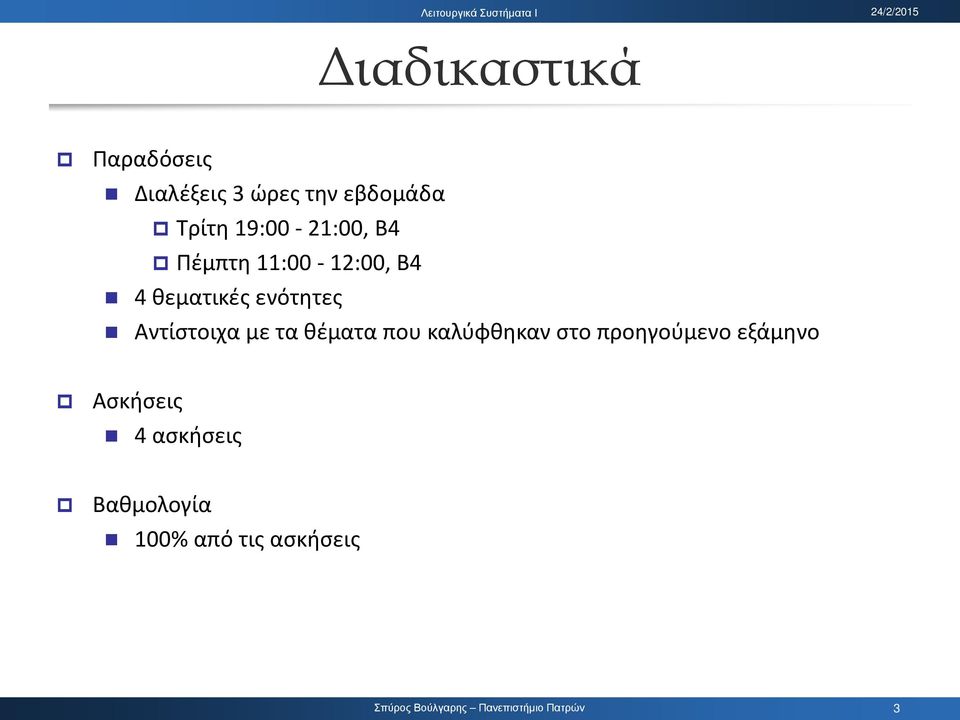 Λειτουργικά Συστήματα Ι

24/2/2015

Διαδικαστικά

Παραδόσεις
Διαλέξεις 3 ώρες την εβδομάδα
Τρίτη 19:00 - 21:00, Β4
Πέμπτη 11:00 - 12:00, Β4
4 θεματικές ενότητες
Αντίστοιχα με τα θέματα που καλύφθηκαν στο προηγούμενο εξάμηνο

Ασκήσεις
4 ασκήσεις

Βαθμολογία
100% από τις ασκήσεις

Σπύρος Βούλγαρης – Πανεπιστήμιο Πατρών

3